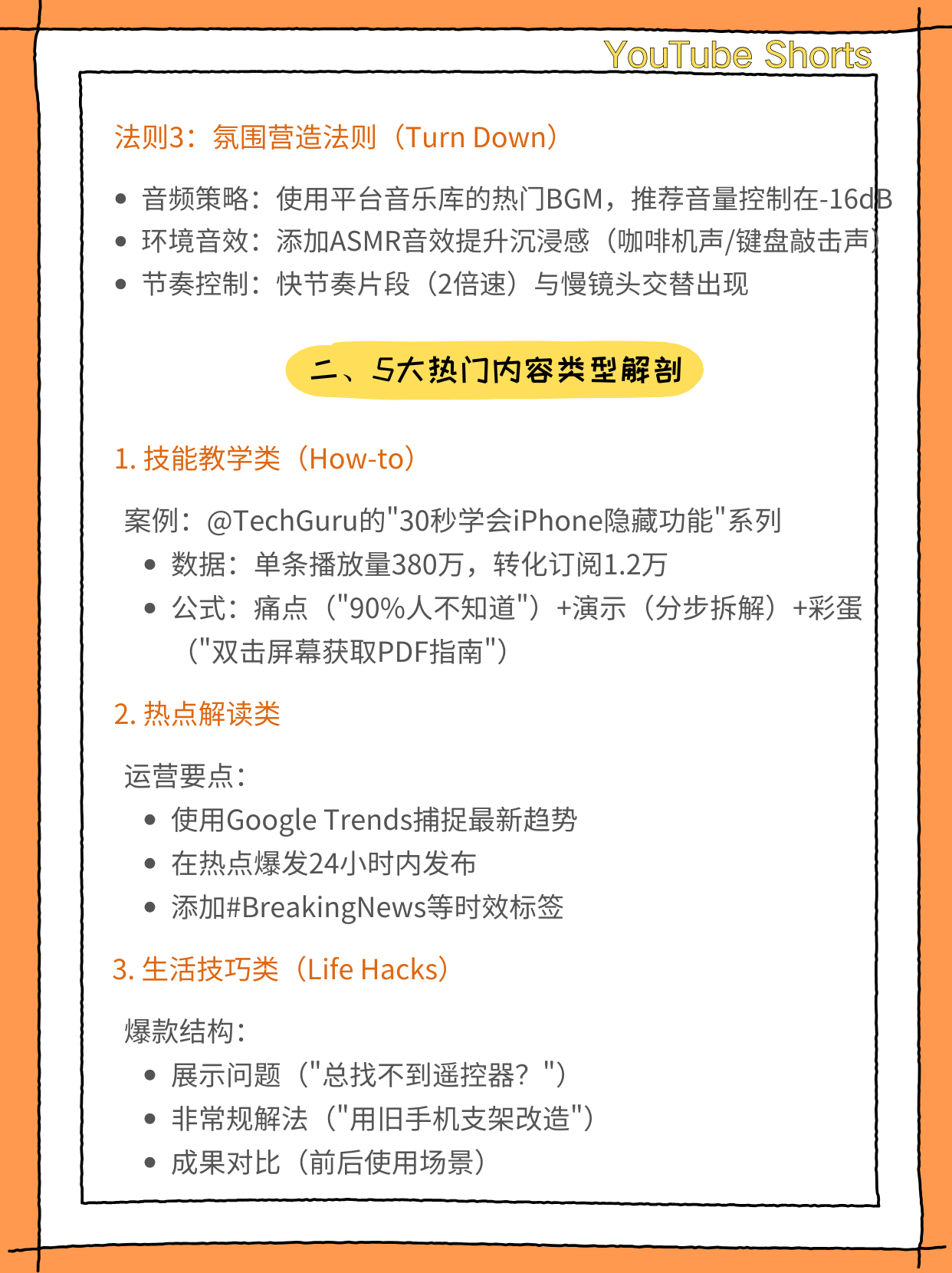 YouTube Shorts

法则3：氛围营造法则（Turn Down）

- 音频策略：使用平台音乐库的热门BGM，推荐音量控制在-16dB
- 环境音效：添加ASMR音效提升沉浸感（咖啡机声/键盘敲击声）
- 节奏控制：快节奏片段（2倍速）与慢镜头交替出现

二、5大热门内容类型解剖

1. 技能教学类（How-to）

案例：@TechGuru的"30秒学会iPhone隐藏功能"系列
- 数据：单条播放量380万，转化订阅1.2万
- 公式：痛点（"90%人不知道"）+演示（分步拆解）+彩蛋（"双击屏幕获取PDF指南"）

2. 热点解读类

运营要点：
- 使用Google Trends捕捉最新趋势
- 在热点爆发24小时内发布
- 添加#BreakingNews等时效标签

3. 生活技巧类（Life Hacks）

爆款结构：
- 展示问题（"总找不到遥控器？"）
- 非常规解法（"用旧手机支架改造"）
- 成果对比（前后使用场景）